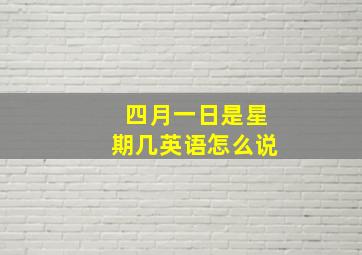 四月一日是星期几英语怎么说